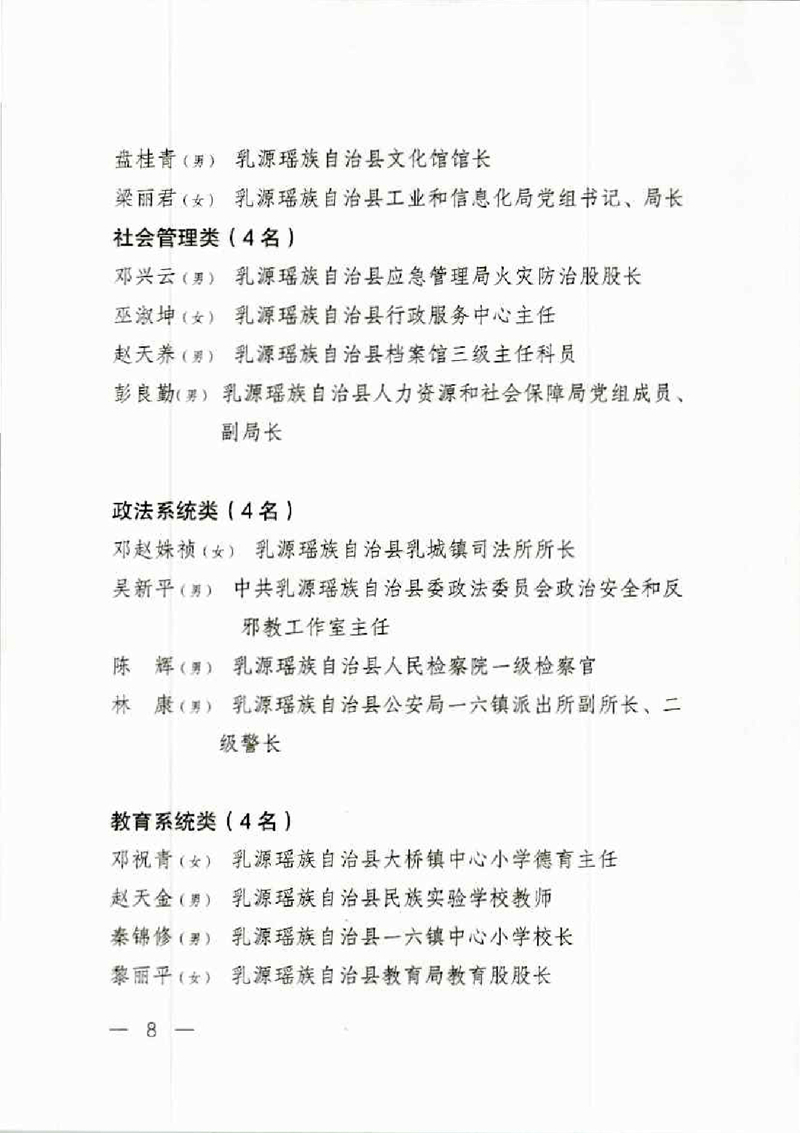 盘桂青（男） 乳源瑶族自治县文化馆馆长
梁丽君（女） 乳源瑶族自治县工业和信息化局党组书记、局长

社会管理类（4名）
邓兴云（男） 乳源瑶族自治县应急管理局火灾防治股股长
巫淑坤（女） 乳源瑶族自治县行政服务中心主任
赵天养（男） 乳源瑶族自治县档案馆三级主任科员
彭良勤（男） 乳源瑶族自治县人力资源和社会保障局党组成员、副局长

政法系统类（4名）
邓赵姝祯（女） 乳源瑶族自治县乳城镇司法所所长
吴新平（男） 中共乳源瑶族自治县委政法委员会政治安全和反邪教工作室主任
陈 辉（男） 乳源瑶族自治县人民检察院一级检察官
林 康（男） 乳源瑶族自治县公安局一六镇派出所副所长、二级警长

教育系统类（4名）
邓祝青（女） 乳源瑶族自治县大桥镇中心小学德育主任
赵天金（男） 乳源瑶族自治县民族实验学校教师
秦锦修（男） 乳源瑶族自治县一六镇中心小学校长
黎丽平（女） 乳源瑶族自治县教育局教育股股长

— 8 —